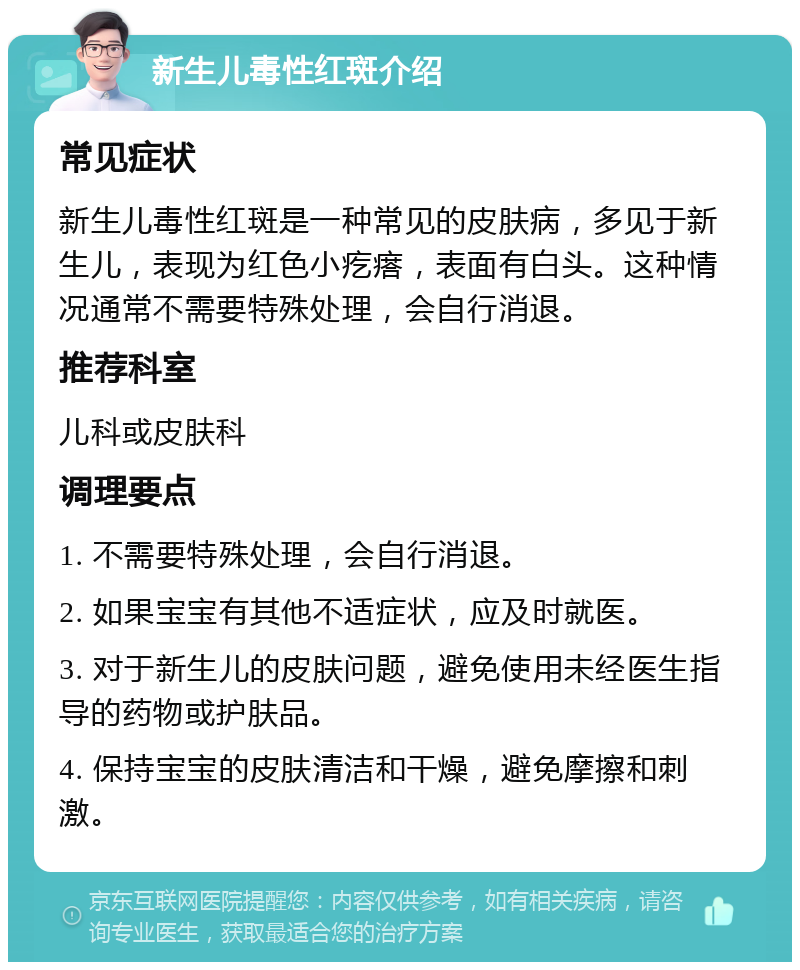 新生儿毒性红斑介绍

常见症状

新生儿毒性红斑是一种常见的皮肤病，多见于新生儿，表现为红色小疙瘩，表面有白头。这种情况通常不需要特殊处理，会自行消退。

推荐科室

儿科或皮肤科

调理要点

1. 不需要特殊处理，会自行消退。

2. 如果宝宝有其他不适症状，应及时就医。

3. 对于新生儿的皮肤问题，避免使用未经医生指导的药物或护肤品。

4. 保持宝宝的皮肤清洁和干燥，避免摩擦和刺激。

京东互联网医院提醒您：内容仅供参考，如有相关疾病，请咨询专业医生，获取最适合您的治疗方案